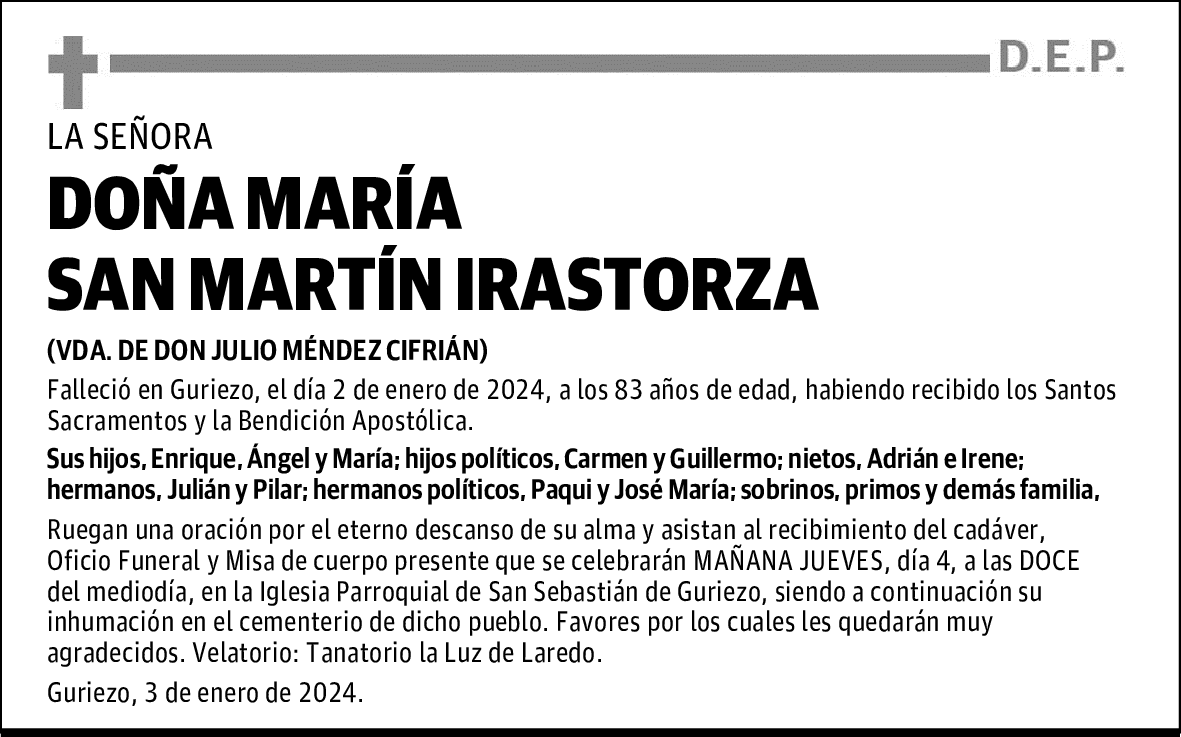 D.E.P.

LA SEÑORA

DOÑA MARÍA
SAN MARTÍN IRASTORZA

(VDA. DE DON JULIO MÉNDEZ CIFRIÁN)

Falleció en Guriezo, el día 2 de enero de 2024, a los 83 años de edad, habiendo recibido los Santos Sacramentos y la Bendición Apostólica.

Sus hijos, Enrique, Ángel y María; hijos políticos, Carmen y Guillermo; nietos, Adrián e Irene; hermanos, Julián y Pilar; hermanos políticos, Paqui y José María; sobrinos, primos y demás familia,

Ruegan una oración por el eterno descanso de su alma y asistan al recibimiento del cadáver, Oficio Funeral y Misa de cuerpo presente que se celebrarán MAÑANA JUEVES, día 4, a las DOCE del mediodía, en la Iglesia Parroquial de San Sebastián de Guriezo, siendo a continuación su inhumación en el cementerio de dicho pueblo. Favores por los cuales les quedarán muy agradecidos. Velatorio: Tanatorio la Luz de Laredo.

Guriezo, 3 de enero de 2024.